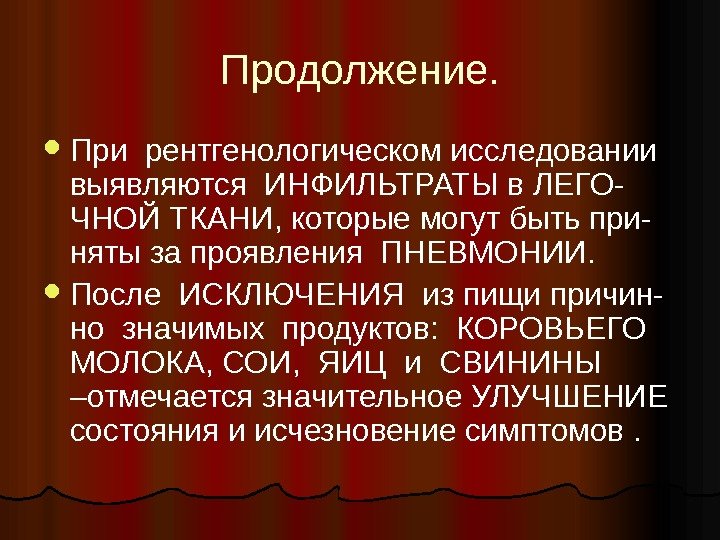 Продолжение.

При рентгенологическом исследовании выявляются ИНФИЛЬТРАТЫ в ЛЕГОЧНОЙ ТКАНИ, которые могут быть приняты за проявления ПНЕВМОНИИ.

После ИСКЛЮЧЕНИЯ из пищи причинно значимых продуктов: КОРОВЬЕГО МОЛОКА, СОИ, ЯИЦ и СВИНИНЫ –отмечается значительное УЛУЧШЕНИЕ состояния и исчезновение симптомов .